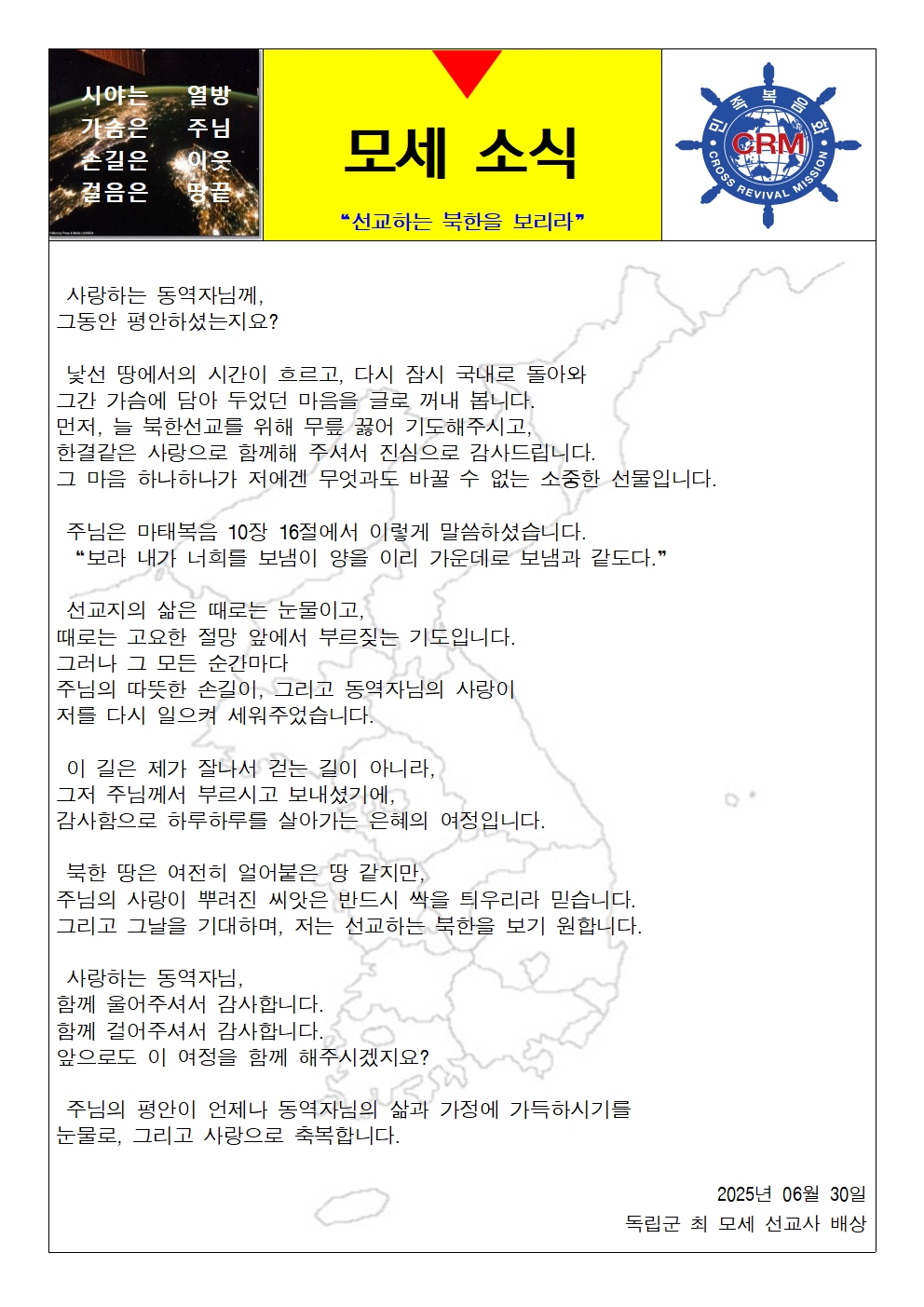 시야는 열방
가슴은 주님
손길은 이웃
걸음은 땅끝

모세 소식

“선교하는 북한을 보리라”

민족복음화
CRM
CROSS REVIVAL MISSION

사랑하는 동역자님께,
그동안 평안하셨는지요?

낯선 땅에서의 시간이 흐르고, 다시 잠시 국내로 돌아와
그간 가슴에 담아 두었던 마음을 글로 꺼내 봅니다.
먼저, 늘 북한선교를 위해 무릎 꿇어 기도해주시고,
한결같은 사랑으로 함께해 주셔서 진심으로 감사드립니다.
그 마음 하나하나가 저에겐 무엇과도 바꿀 수 없는 소중한 선물입니다.

주님은 마태복음 10장 16절에서 이렇게 말씀하셨습니다.
“보라 내가 너희를 보냄이 양을 이리 가운데로 보냄과 같도다.”

선교지의 삶은 때로는 눈물이고,
때로는 고요한 절망 앞에서 부르짖는 기도입니다.
그러나 그 모든 순간마다
주님의 따뜻한 손길이, 그리고 동역자님의 사랑이
저를 다시 일으켜 세워주었습니다.

이 길은 제가 잘나서 걷는 길이 아니라,
그저 주님께서 부르시고 보내셨기에,
감사함으로 하루하루를 살아가는 은혜의 여정입니다.

북한 땅은 여전히 얼어붙은 땅 같지만,
주님의 사랑이 뿌려진 씨앗은 반드시 싹을 틔우리라 믿습니다.
그리고 그날을 기대하며, 저는 선교하는 북한을 보기 원합니다.

사랑하는 동역자님,
함께 울어주셔서 감사합니다.
함께 걸어주셔서 감사합니다.
앞으로도 이 여정을 함께 해주시겠지요?

주님의 평안이 언제나 동역자님의 삶과 가정에 가득하시기를
눈물로, 그리고 사랑으로 축복합니다.

2025년 06월 30일
독립군 최 모세 선교사 배상